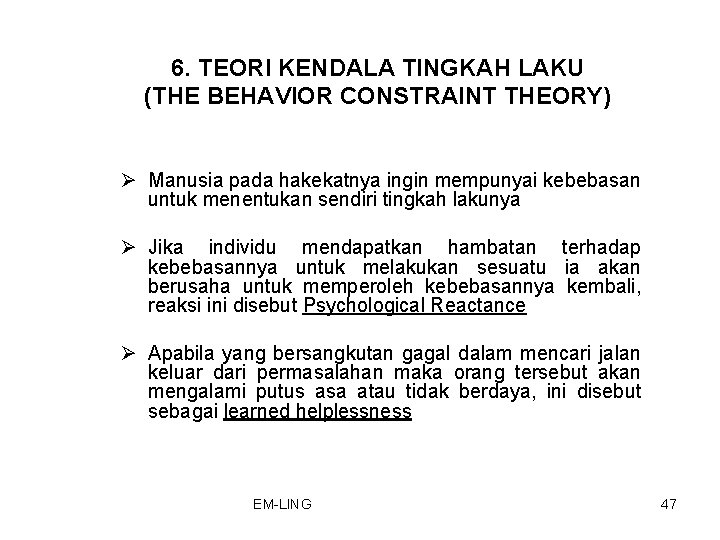 6. TEORI KENDALA TINGKAH LAKU (THE BEHAVIOR CONSTRAINT THEORY)

➢ Manusia pada hakekatnya ingin mempunyai kebebasan untuk menentukan sendiri tingkah lakunya

➢ Jika individu mendapatkan hambatan terhadap kebebasannya untuk melakukan sesuatu ia akan berusaha untuk memperoleh kebebasannya kembali, reaksi ini disebut Psychological Reactance

➢ Apabila yang bersangkutan gagal dalam mencari jalan keluar dari permasalahan maka orang tersebut akan mengalami putus asa atau tidak berdaya, ini disebut sebagai learned helplessness

EM-LING

47